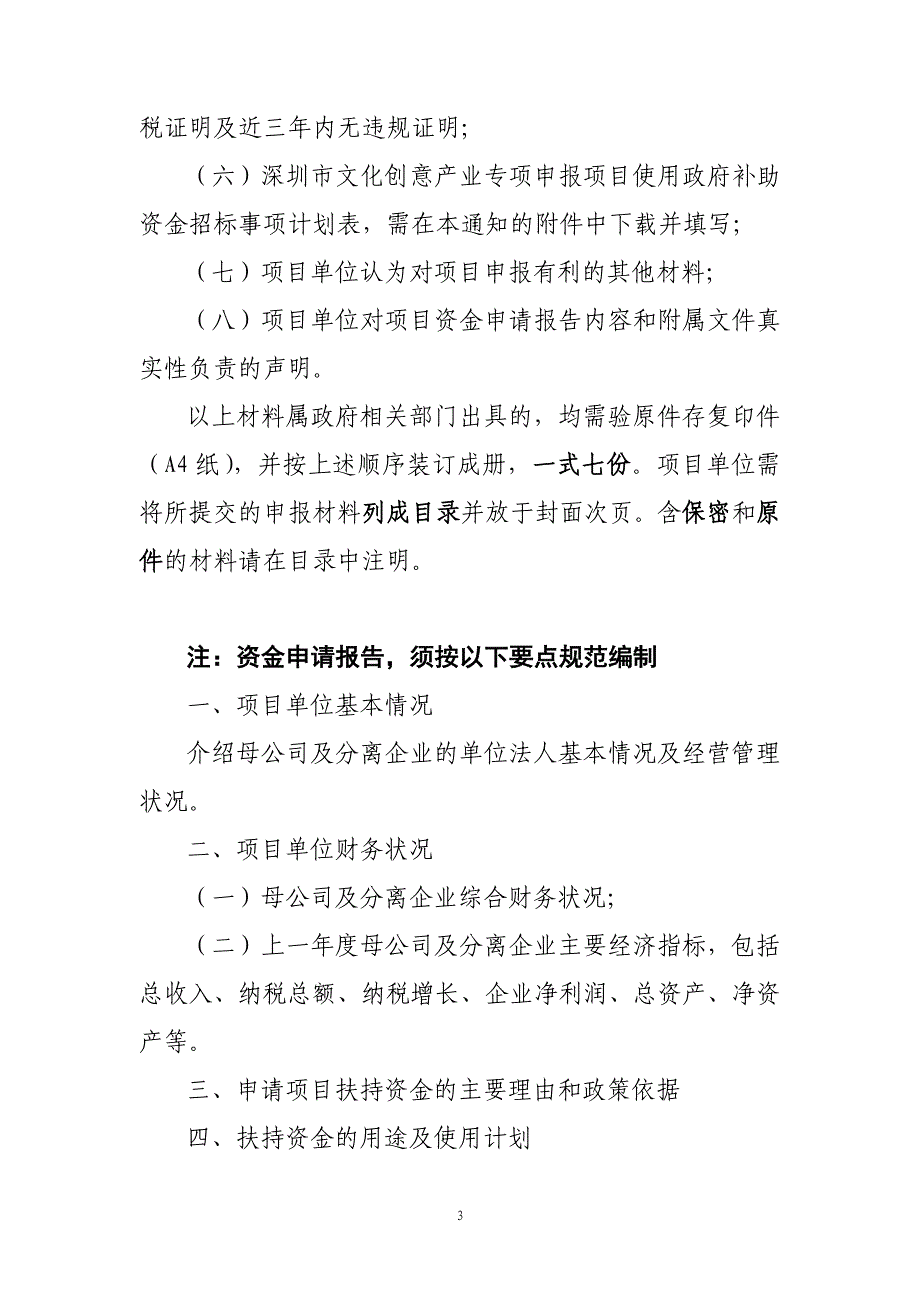 税证明及近三年内无违规证明；

（六）深圳市文化创意产业专项申报项目使用政府补助资金招标事项计划表，需在本通知的附件中下载并填写；

（七）项目单位认为对项目申报有利的其他材料；

（八）项目单位对项目资金申请报告内容和附属文件真实性负责的声明。

以上材料属政府相关部门出具的，均需验原件存复印件（A4 纸），并按上述顺序装订成册，一式七份。项目单位需将所提交的申报材料列成目录并放于封面次页。含保密和原件的材料请在目录中注明。

注：资金申请报告，须按以下要点规范编制

一、项目单位基本情况

介绍母公司及分离企业的单位法人基本情况及经营管理状况。

二、项目单位财务状况

（一）母公司及分离企业综合财务状况；

（二）上一年度母公司及分离企业主要经济指标，包括总收入、纳税总额、纳税增长、企业净利润、总资产、净资产等。

三、申请项目扶持资金的主要理由和政策依据

四、扶持资金的用途及使用计划

3